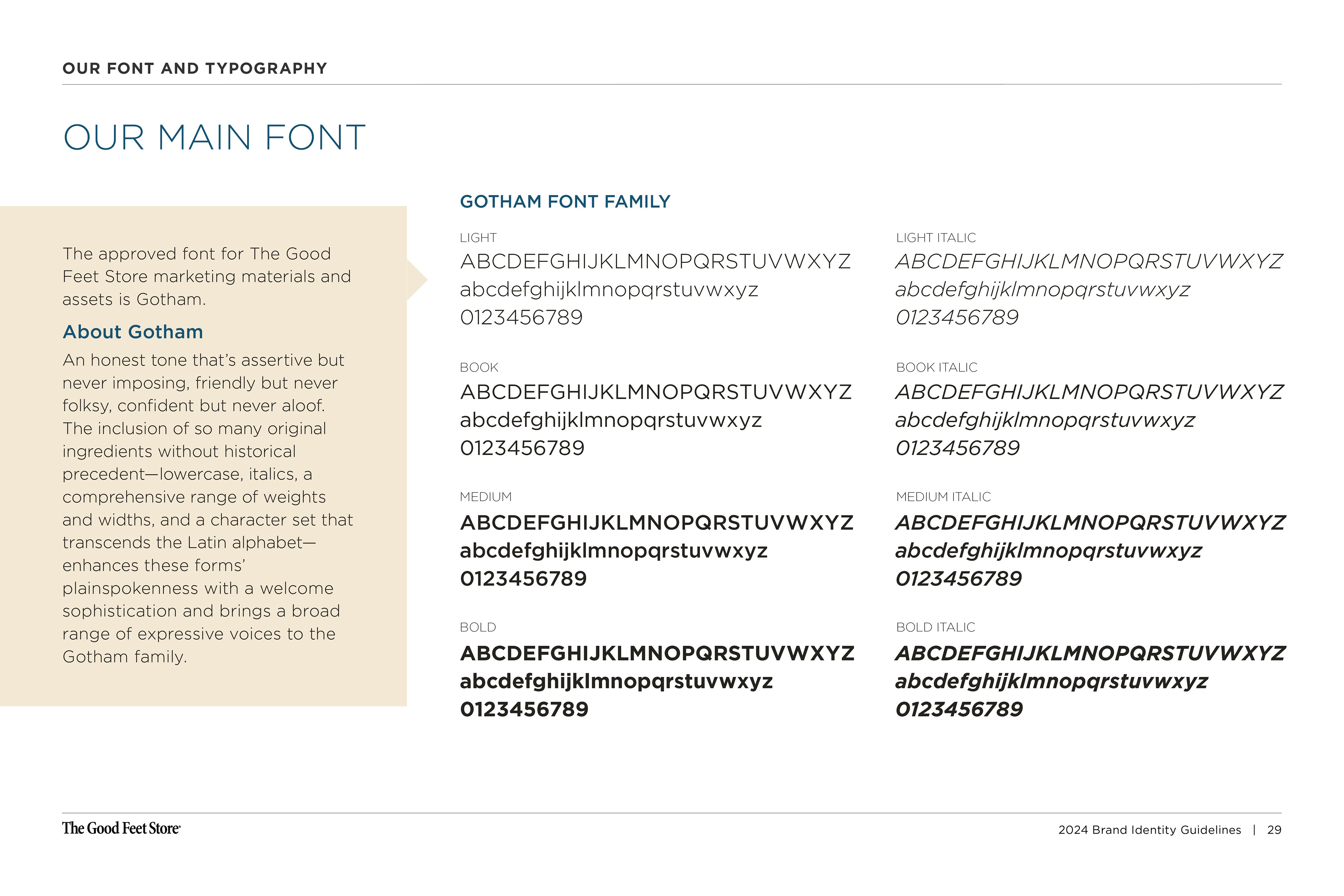 OUR FONT AND TYPOGRAPHY

OUR MAIN FONT

The approved font for The Good Feet Store marketing materials and assets is Gotham.

About Gotham

An honest tone that's assertive but never imposing, friendly but never folksy, confident but never aloof. The inclusion of so many original ingredients without historical precedent—lowercase, italics, a comprehensive range of weights and widths, and a character set that transcends the Latin alphabet—enhances these forms' plainspokenness with a welcome sophistication and brings a broad range of expressive voices to the Gotham family.

GOTHAM FONT FAMILY

LIGHT
ABCDEFGHIJKLMNOPQRSTUVWXYZ
abcdefghijklmnopqrstuvwxyz
0123456789

BOOK
ABCDEFGHIJKLMNOPQRSTUVWXYZ
abcdefghijklmnopqrstuvwxyz
0123456789

MEDIUM
ABCDEFGHIJKLMNOPQRSTUVWXYZ
abcdefghijklmnopqrstuvwxyz
0123456789

BOLD
ABCDEFGHIJKLMNOPQRSTUVWXYZ
abcdefghijklmnopqrstuvwxyz
0123456789

LIGHT ITALIC
ABCDEFGHIJKLMNOPQRSTUVWXYZ
abcdefghijklmnopqrstuvwxyz
0123456789

BOOK ITALIC
ABCDEFGHIJKLMNOPQRSTUVWXYZ
abcdefghijklmnopqrstuvwxyz
0123456789

MEDIUM ITALIC
ABCDEFGHIJKLMNOPQRSTUVWXYZ
abcdefghijklmnopqrstuvwxyz
0123456789

BOLD ITALIC
ABCDEFGHIJKLMNOPQRSTUVWXYZ
abcdefghijklmnopqrstuvwxyz
0123456789

The Good Feet Store

2024 Brand Identity Guidelines | 29